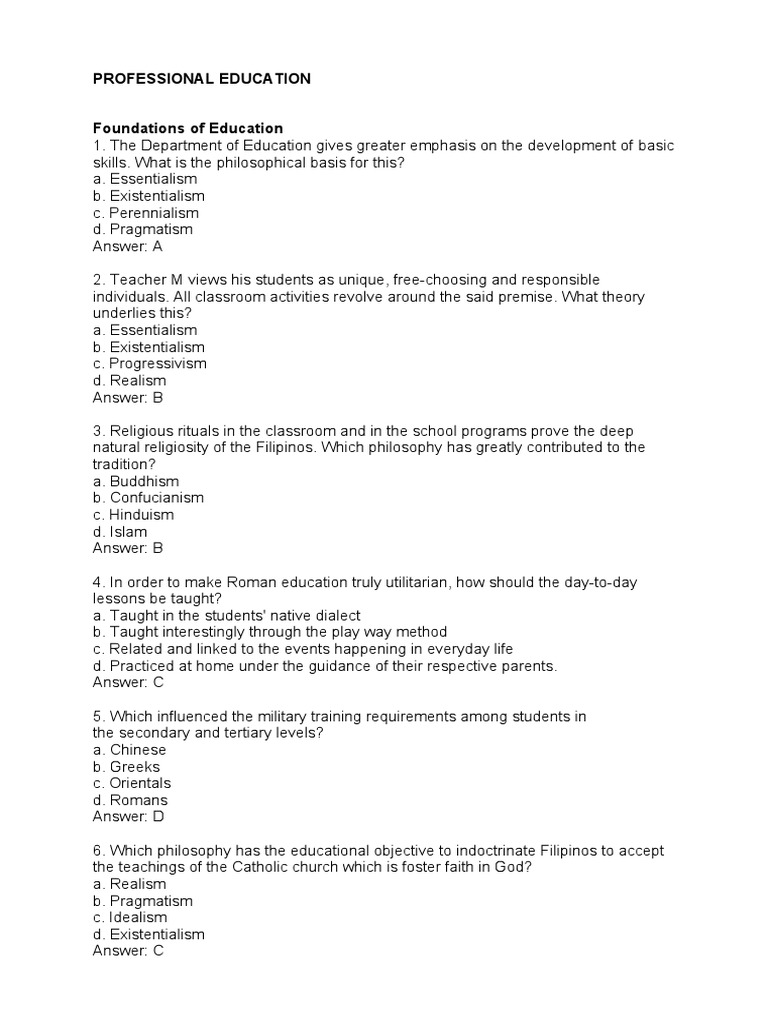 PROFESSIONAL EDUCATION

Foundations of Education
1. The Department of Education gives greater emphasis on the development of basic skills. What is the philosophical basis for this?
a. Essentialism
b. Existentialism
c. Perennialism
d. Pragmatism
Answer: A

2. Teacher M views his students as unique, free-choosing and responsible individuals. All classroom activities revolve around the said premise. What theory underlies this?
a. Essentialism
b. Existentialism
c. Progressivism
d. Realism
Answer: B

3. Religious rituals in the classroom and in the school programs prove the deep natural religiosity of the Filipinos. Which philosophy has greatly contributed to the tradition?
a. Buddhism
b. Confucianism
c. Hinduism
d. Islam
Answer: B

4. In order to make Roman education truly utilitarian, how should the day-to-day lessons be taught?
a. Taught in the students' native dialect
b. Taught interestingly through the play way method
c. Related and linked to the events happening in everyday life
d. Practiced at home under the guidance of their respective parents.
Answer: C

5. Which influenced the military training requirements among students in the secondary and tertiary levels?
a. Chinese
b. Greeks
c. Orientals
d. Romans
Answer: D

6. Which philosophy has the educational objective to indoctrinate Filipinos to accept the teachings of the Catholic church which is foster faith in God?
a. Realism
b. Pragmatism
c. Idealism
d. Existentialism
Answer: C